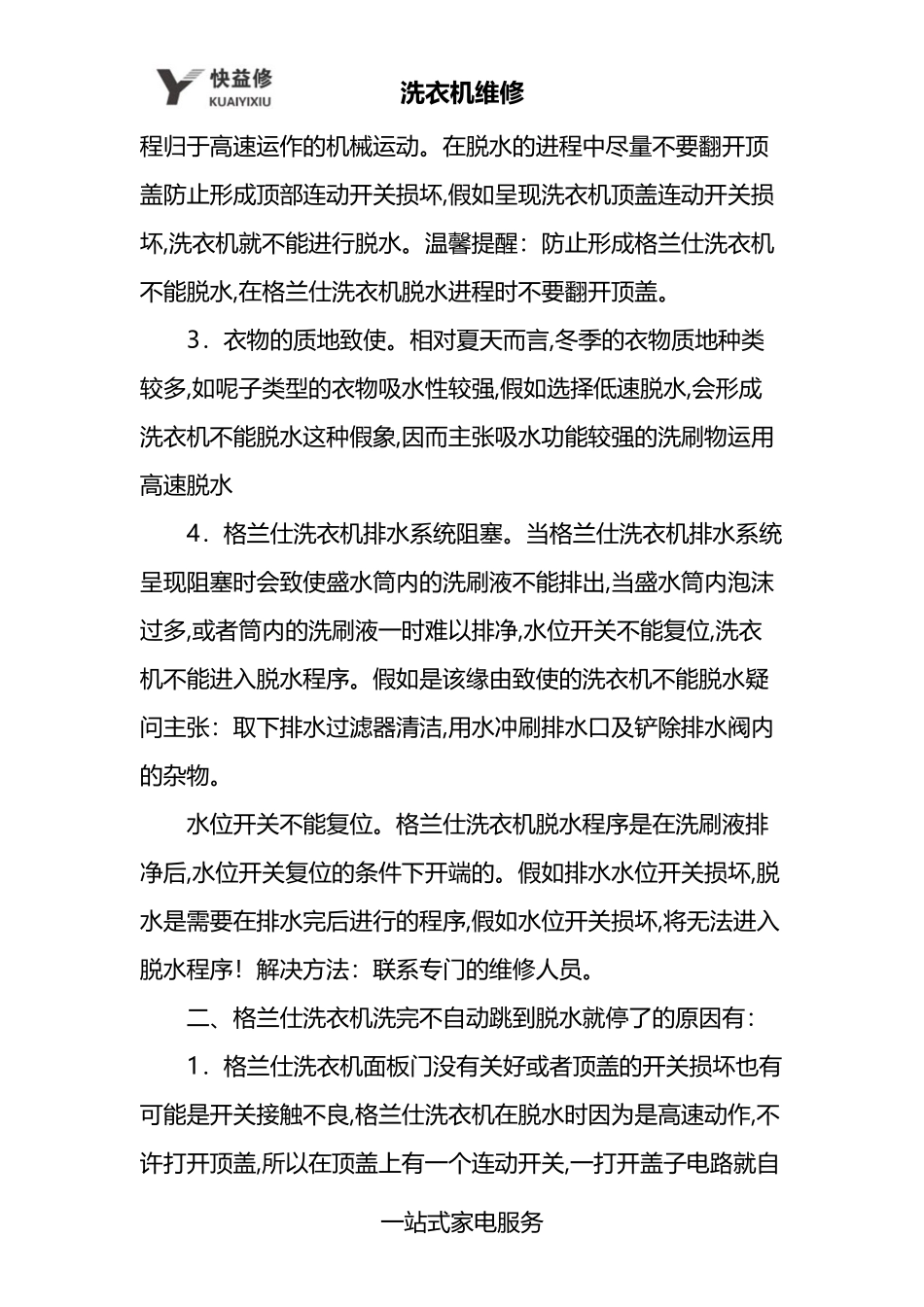 快益修
KUAIYIXIU
洗衣机维修

程归于高速运作的机械运动。在脱水的进程中尽量不要翻开顶盖防止形成顶部连动开关损坏,假如呈现洗衣机顶盖连动开关损坏,洗衣机就不能进行脱水。温馨提醒：防止形成格兰仕洗衣机不能脱水,在格兰仕洗衣机脱水进程时不要翻开顶盖。

3．衣物的质地致使。相对夏天而言,冬季的衣物质地种类较多,如呢子类型的衣物吸水性较强,假如选择低速脱水,会形成洗衣机不能脱水这种假象,因而主张吸水功能较强的洗刷物运用高速脱水

4．格兰仕洗衣机排水系统阻塞。当格兰仕洗衣机排水系统呈现阻塞时会致使盛水筒内的洗刷液不能排出,当盛水筒内泡沫过多,或者筒内的洗刷液一时难以排净,水位开关不能复位,洗衣机不能进入脱水程序。假如是该缘由致使的洗衣机不能脱水疑问主张：取下排水过滤器清洁,用水冲刷排水口及铲除排水阀内的杂物。

水位开关不能复位。格兰仕洗衣机脱水程序是在洗刷液排净后,水位开关复位的条件下开端的。假如排水水位开关损坏,脱水是需要在排水完后进行的程序,假如水位开关损坏,将无法进入脱水程序！解决方法：联系专门的维修人员。

二、格兰仕洗衣机洗完不自动跳到脱水就停了的原因有：

1．格兰仕洗衣机面板门没有关好或者顶盖的开关损坏也有可能是开关接触不良,格兰仕洗衣机在脱水时因为是高速动作,不许打开顶盖,所以在顶盖上有一个连动开关,一打开盖子电路就自

一站式家电服务